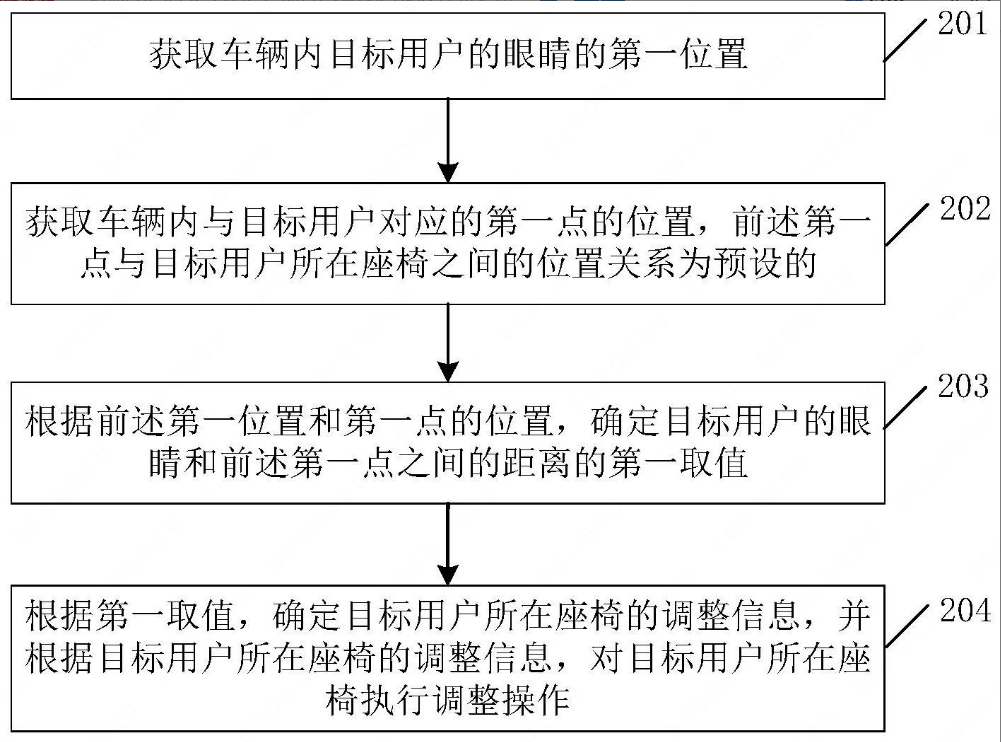 获取车辆内目标用户的眼睛的第一位置

201

获取车辆内与目标用户对应的第一点的位置，前述第一点与目标用户所在座椅之间的位置关系为预设的

202

根据前述第一位置和第一点的位置，确定目标用户的眼睛和前述第一点之间的距离的第一取值

203

根据第一取值，确定目标用户所在座椅的调整信息，并根据目标用户所在座椅的调整信息，对目标用户所在座椅执行调整操作

204